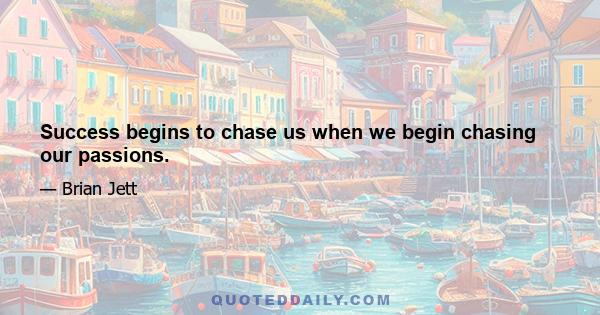 Success begins to chase us when we begin chasing our passions.

— Brian Jett

QUOTEDDAILY.COM